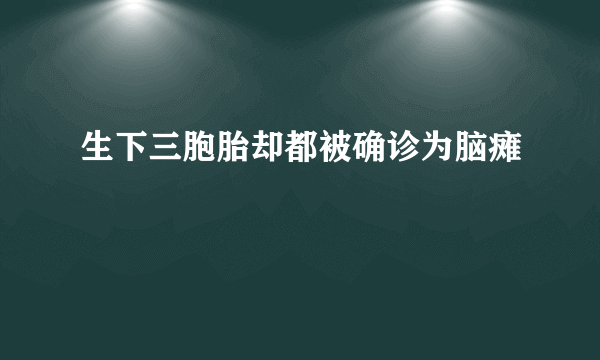 生下三胞胎却都被确诊为脑瘫